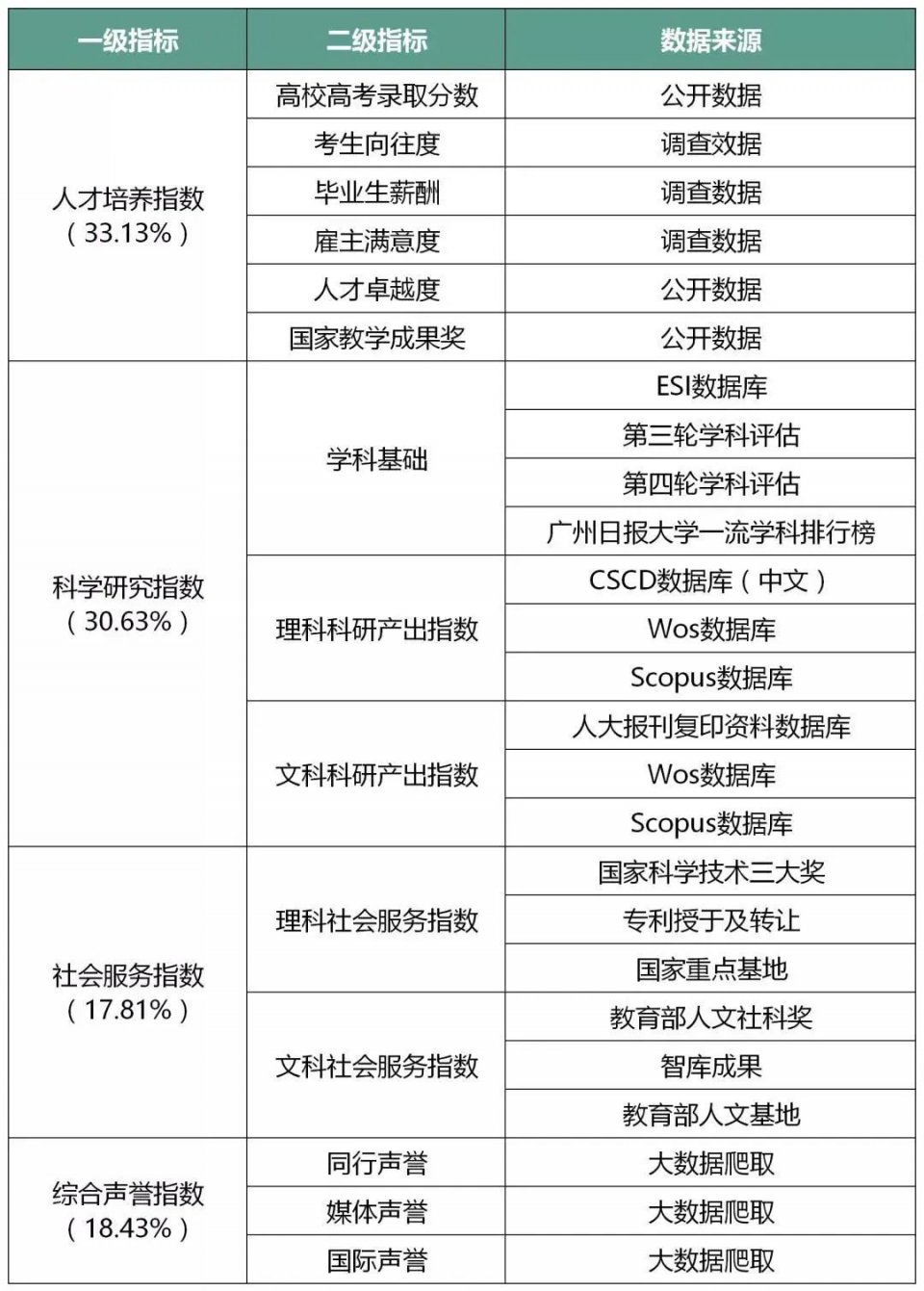 | 一级指标 | 二级指标 | 数据来源 |
|---|---|---|
| 人才培养指数（33.13%） | 高校高考录取分数 | 公开数据 |
| | 考生向往度 | 调查效据 |
| | 毕业生薪酬 | 调查数据 |
| | 雇主满意度 | 调查数据 |
| | 人才卓越度 | 公开数据 |
| | 国家教学成果奖 | 公开数据 |
| 科学研究指数（30.63%） | 学科基础 | ESI数据库 |
| | | 第三轮学科评估 |
| | | 第四轮学科评估 |
| | | 广州日报大学一流学科排行榜 |
| | 理科科研产出指数 | CSCD数据库（中文） |
| | | Wos数据库 |
| | | Scopus数据库 |
| | 文科科研产出指数 | 人大报刊复印资料数据库 |
| | | Wos数据库 |
| | | Scopus数据库 |
| 社会服务指数（17.81%） | 理科社会服务指数 | 国家科学技术三大奖 |
| | | 专利授于及转让 |
| | | 国家重点基地 |
| | 文科社会服务指数 | 教育部人文社科奖 |
| | | 智库成果 |
| | | 教育部人文基地 |
| 综合声誉指数（18.43%） | 同行声誉 | 大数据爬取 |
| | 媒体声誉 | 大数据爬取 |
| | 国际声誉 | 大数据爬取 |